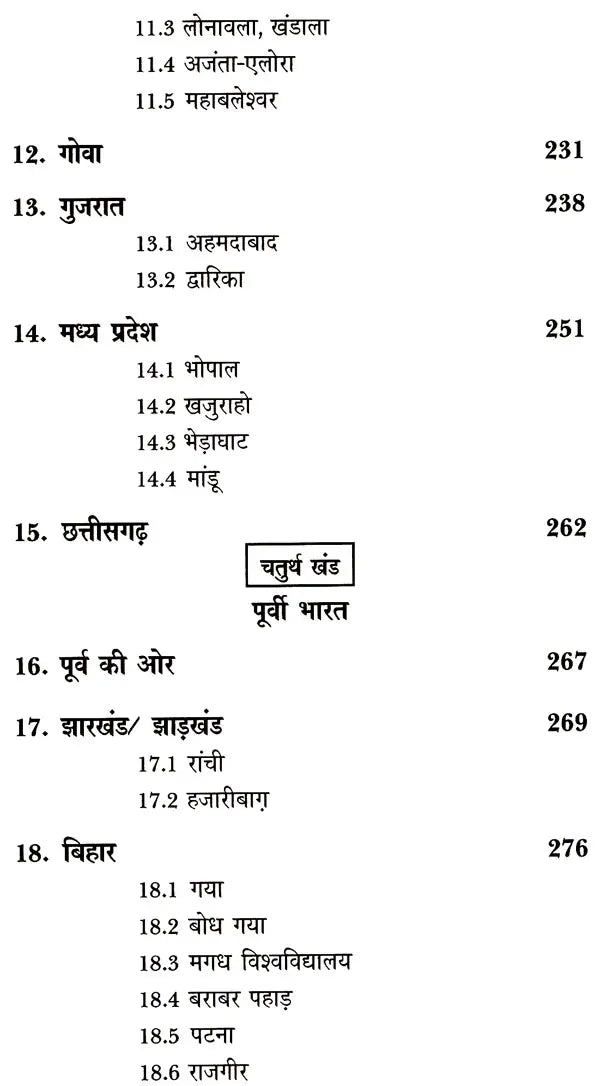 11.3 लोनावला, खंडाला
11.4 अजंता-एलोरा
11.5 महाबलेश्वर

12. गोवा 231

13. गुजरात 238
13.1 अहमदाबाद
13.2 द्वारिका

14. मध्य प्रदेश 251
14.1 भोपाल
14.2 खजुराहो
14.3 भेड़ाघाट
14.4 मांडू

15. छत्तीसगढ़ 262

चतुर्थ खंड
पूर्वी भारत

16. पूर्व की ओर 267

17. झारखंड/ झाड़खंड 269
17.1 रांची
17.2 हजारीबाग़

18. बिहार 276
18.1 गया
18.2 बोध गया
18.3 मगध विश्वविद्यालय
18.4 बराबर पहाड़
18.5 पटना
18.6 राजगीर